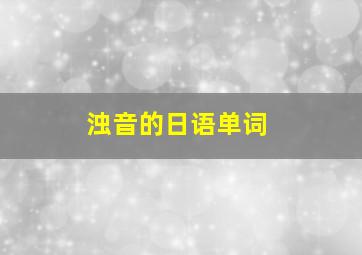 浊音的日语单词